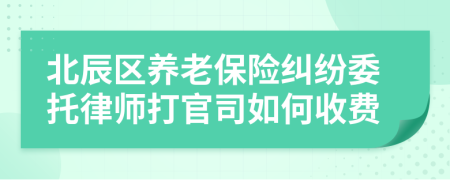 北辰区养老保险纠纷委托律师打官司如何收费